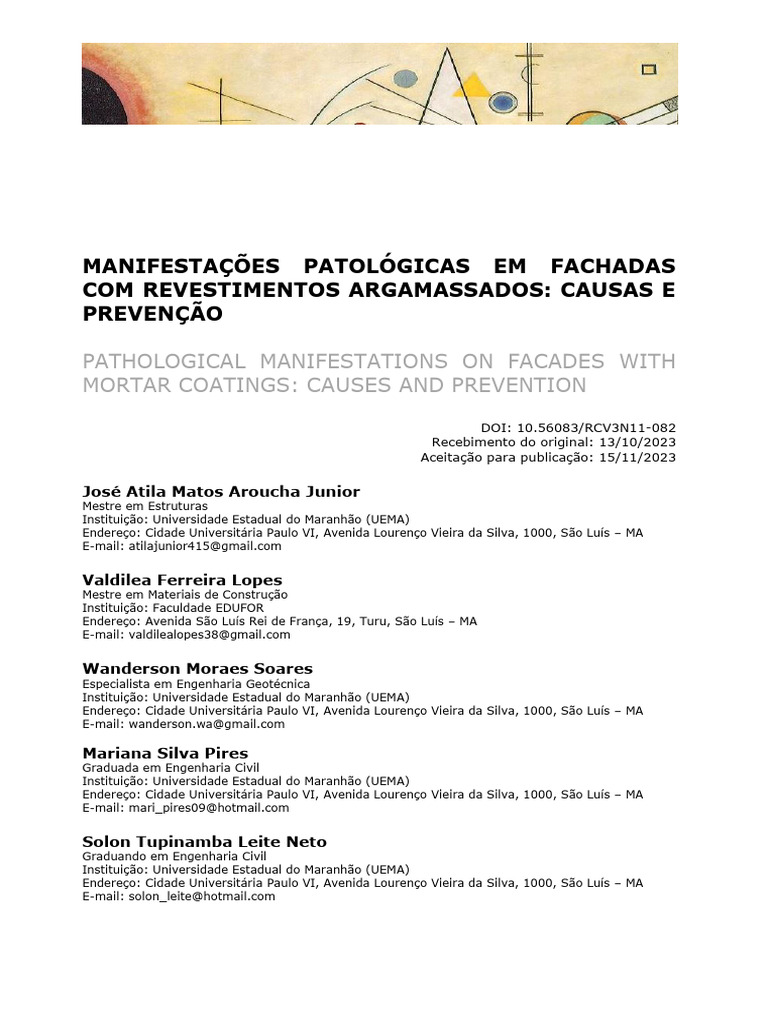 MANIFESTAÇÕES PATOLÓGICAS EM FACHADAS COM REVESTIMENTOS ARGAMASSADOS: CAUSAS E PREVENÇÃO

PATHOLOGICAL MANIFESTATIONS ON FACADES WITH MORTAR COATINGS: CAUSES AND PREVENTION

DOI: 10.56083/RCV3N11-082
Recebimento do original: 13/10/2023
Aceitação para publicação: 15/11/2023

José Atila Matos Aroucha Junior
Mestre em Estruturas
Instituição: Universidade Estadual do Maranhão (UEMA)
Endereço: Cidade Universitária Paulo VI, Avenida Lourenço Vieira da Silva, 1000, São Luís – MA
E-mail: atilajunior415@gmail.com

Valdilea Ferreira Lopes
Mestre em Materiais de Construção
Instituição: Faculdade EDUFOR
Endereço: Avenida São Luís Rei de França, 19, Turu, São Luís – MA
E-mail: valdilealopes38@gmail.com

Wanderson Moraes Soares
Especialista em Engenharia Geotécnica
Instituição: Universidade Estadual do Maranhão (UEMA)
Endereço: Cidade Universitária Paulo VI, Avenida Lourenço Vieira da Silva, 1000, São Luís – MA
E-mail: wanderson.wa@gmail.com

Mariana Silva Pires
Graduada em Engenharia Civil
Instituição: Universidade Estadual do Maranhão (UEMA)
Endereço: Cidade Universitária Paulo VI, Avenida Lourenço Vieira da Silva, 1000, São Luís – MA
E-mail: mari_pires09@hotmail.com

Solon Tupinamba Leite Neto
Graduando em Engenharia Civil
Instituição: Universidade Estadual do Maranhão (UEMA)
Endereço: Cidade Universitária Paulo VI, Avenida Lourenço Vieira da Silva, 1000, São Luís – MA
E-mail: solon_leite@hotmail.com